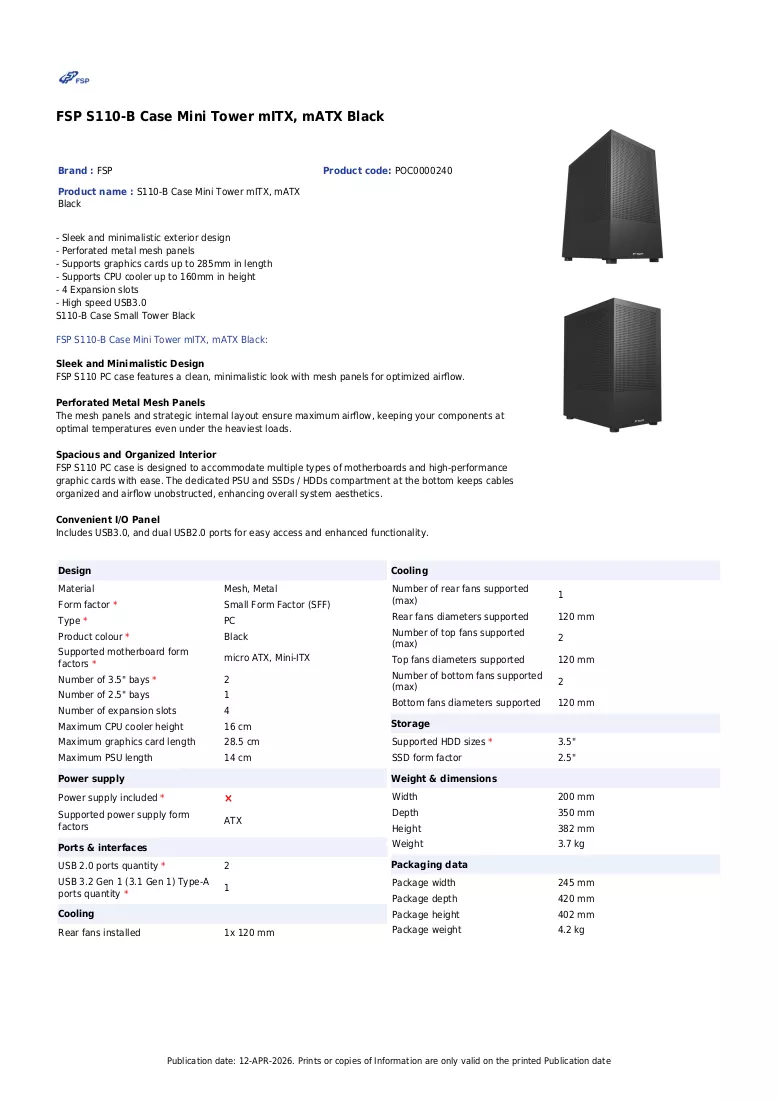 FSP

FSP S110-B Case Mini Tower mITX, mATX Black

Brand : FSP

Product code: POC0000240

Product name : S110-B Case Mini Tower mITX, mATX Black

- Sleek and minimalistic exterior design
- Perforated metal mesh panels
- Supports graphics cards up to 285mm in length
- Supports CPU cooler up to 160mm in height
- 4 Expansion slots
- High speed USB3.0
S110-B Case Small Tower Black

FSP S110-B Case Mini Tower mITX, mATX Black:

Sleek and Minimalistic Design
FSP S110 PC case features a clean, minimalistic look with mesh panels for optimized airflow.

Perforated Metal Mesh Panels
The mesh panels and strategic internal layout ensure maximum airflow, keeping your components at optimal temperatures even under the heaviest loads.

Spacious and Organized Interior
FSP S110 PC case is designed to accommodate multiple types of motherboards and high-performance graphic cards with ease. The dedicated PSU and SSDs / HDDs compartment at the bottom keeps cables organized and airflow unobstructed, enhancing overall system aesthetics.

Convenient I/O Panel
Includes USB3.0, and dual USB2.0 ports for easy access and enhanced functionality.

Design
Material Mesh, Metal
Form factor * Small Form Factor (SFF)
Type * PC
Product colour * Black
Supported motherboard form factors * micro ATX, Mini-ITX
Number of 3.5" bays * 2
Number of 2.5" bays 1
Number of expansion slots 4
Maximum CPU cooler height 16 cm
Maximum graphics card length 28.5 cm
Maximum PSU length 14 cm

Power supply
Power supply included * ×
Supported power supply form factors ATX

Ports & interfaces
USB 2.0 ports quantity * 2
USB 3.2 Gen 1 (3.1 Gen 1) Type-A ports quantity * 1

Cooling
Rear fans installed 1x 120 mm

Cooling
Number of rear fans supported (max) 1
Rear fans diameters supported 120 mm
Number of top fans supported (max) 2
Top fans diameters supported 120 mm
Number of bottom fans supported (max) 2
Bottom fans diameters supported 120 mm

Storage
Supported HDD sizes * 3.5"
SSD form factor 2.5"

Weight & dimensions
Width 200 mm
Depth 350 mm
Height 382 mm
Weight 3.7 kg

Packaging data
Package width 245 mm
Package depth 420 mm
Package height 402 mm
Package weight 4.2 kg

Publication date: 12-APR-2026. Prints or copies of Information are only valid on the printed Publication date